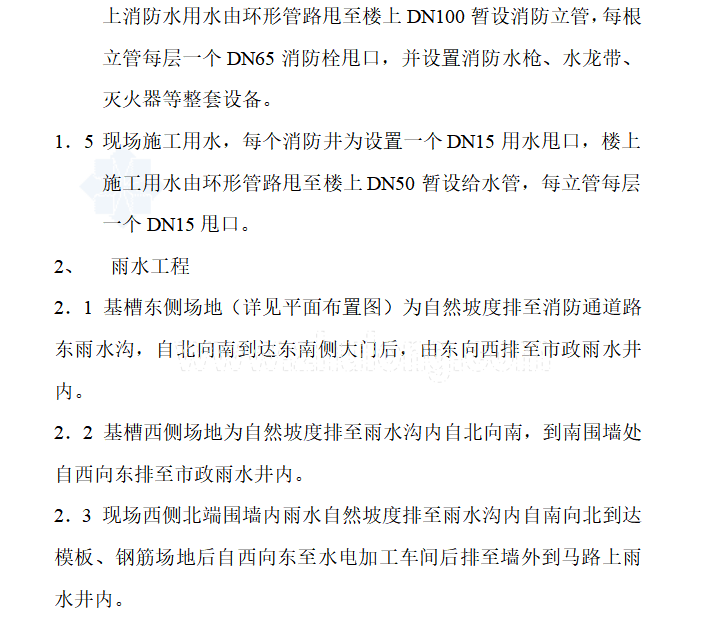 上消防水用水由环形管路甩至楼上 DN100 暂设消防立管，每根立管每层一个 DN65 消防栓甩口，并设置消防水枪、水龙带、灭火器等整套设备。

1．5 现场施工用水，每个消防井为设置一个 DN15 用水甩口，楼上施工用水由环形管路甩至楼上 DN50 暂设给水管，每立管每层一个 DN15 甩口。

2、　雨水工程

2．1 基槽东侧场地（详见平面布置图）为自然坡度排至消防通道路东雨水沟，自北向南到达东南侧大门后，由东向西排至市政雨水井内。

2．2 基槽西侧场地为自然坡度排至雨水沟内自北向南，到南围墙处自西向东排至市政雨水井内。

2．3 现场西侧北端围墙内雨水自然坡度排至雨水沟内自南向北到达模板、钢筋场地后自西向东至水电加工车间后排至墙外到马路上雨水井内。